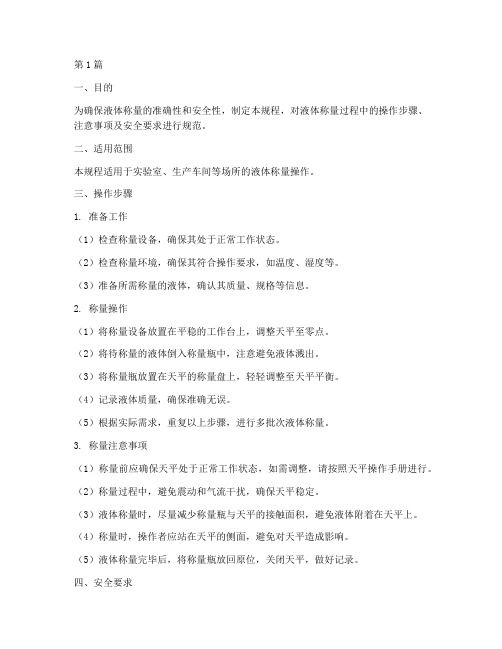 第1篇

一、目的

为确保液体称量的准确性和安全性，制定本规程，对液体称量过程中的操作步骤、注意事项及安全要求进行规范。

二、适用范围

本规程适用于实验室、生产车间等场所的液体称量操作。

三、操作步骤

1. 准备工作

（1）检查称量设备，确保其处于正常工作状态。

（2）检查称量环境，确保其符合操作要求，如温度、湿度等。

（3）准备所需称量的液体，确认其质量、规格等信息。

2. 称量操作

（1）将称量设备放置在平稳的工作台上，调整天平至零点。

（2）将待称量的液体倒入称量瓶中，注意避免液体溅出。

（3）将称量瓶放置在天平的称量盘上，轻轻调整至天平平衡。

（4）记录液体质量，确保准确无误。

（5）根据实际需求，重复以上步骤，进行多批次液体称量。

3. 称量注意事项

（1）称量前应确保天平处于正常工作状态，如需调整，请按照天平操作手册进行。

（2）称量过程中，避免震动和气流干扰，确保天平稳定。

（3）液体称量时，尽量减少称量瓶与天平的接触面积，避免液体附着在天平上。

（4）称量时，操作者应站在天平的侧面，避免对天平造成影响。

（5）液体称量完毕后，将称量瓶放回原位，关闭天平，做好记录。

四、安全要求